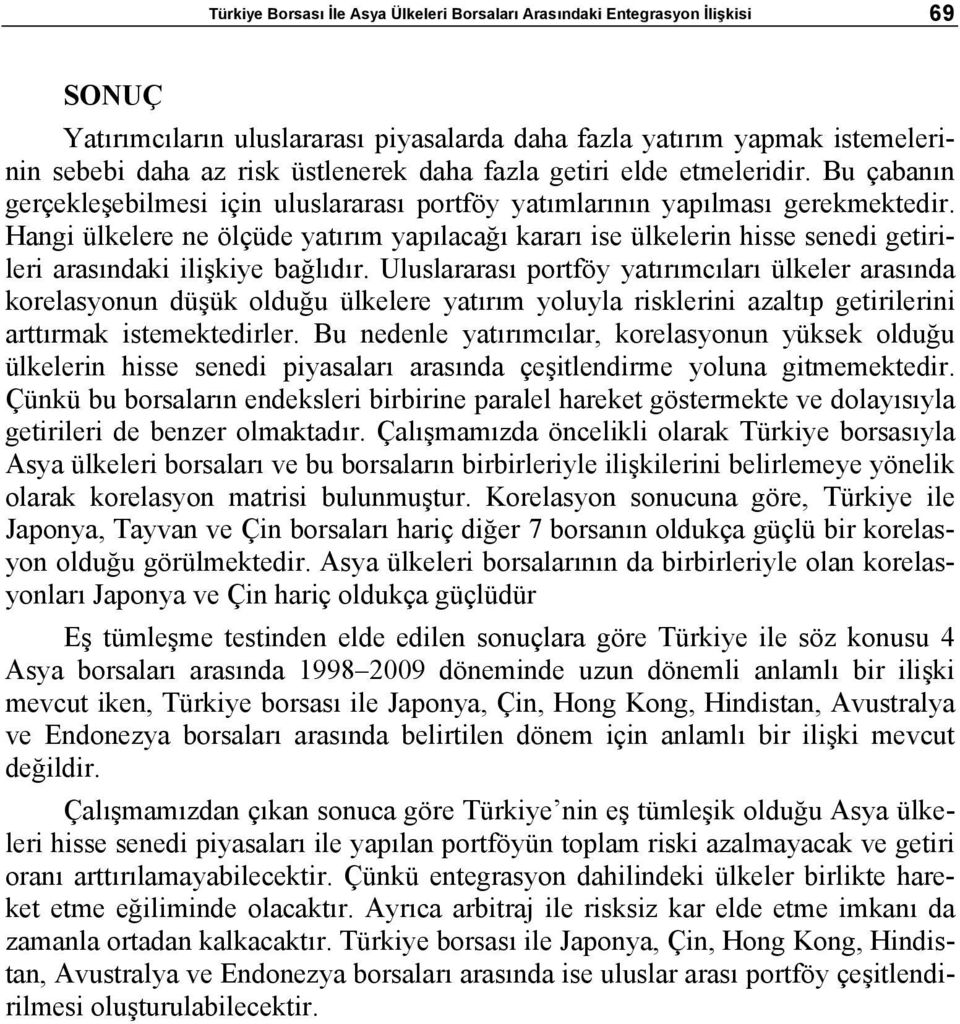 Türkiye Borsası İle Asya Ülkeleri Borsaları Arasındaki Entegrasyon İlişkisi 69

SONUÇ

Yatırımcıların uluslararası piyasalarda daha fazla yatırım yapmak istemelerinin sebebi daha az risk üstlenerek daha fazla getiri elde etmeleridir. Bu çabanın gerçekleşebilmesi için uluslararası portföy yatımlarının yapılması gerekmektedir. Hangi ülkelere ne ölçüde yatırım yapılacağı kararı ise ülkelerin hisse senedi getirileri arasındaki ilişkiye bağlıdır. Uluslararası portföy yatırımcıları ülkeler arasında korelasyonun düşük olduğu ülkelere yatırım yoluyla risklerini azaltıp getirilerini arttırmak istemektedirler. Bu nedenle yatırımcılar, korelasyonun yüksek olduğu ülkelerin hisse senedi piyasaları arasında çeşitlendirme yoluna gitmemektedir. Çünkü bu borsaların endeksleri birbirine paralel hareket göstermekte ve dolayısıyla getirileri de benzer olmaktadır. Çalışmamızda öncelikli olarak Türkiye borsasıyla Asya ülkeleri borsaları ve bu borsaların birbirleriyle ilişkilerini belirlemeye yönelik olarak korelasyon matrisi bulunmuştur. Korelasyon sonucuna göre, Türkiye ile Japonya, Tayvan ve Çin borsaları hariç diğer 7 borsanın oldukça güçlü bir korelasyon olduğu görülmektedir. Asya ülkeleri borsalarının da birbirleriyle olan korelasyonları Japonya ve Çin hariç oldukça güçlüdür

Eş tümleşme testinden elde edilen sonuçlara göre Türkiye ile söz konusu 4 Asya borsaları arasında 1998–2009 döneminde uzun dönemli anlamlı bir ilişki mevcut iken, Türkiye borsası ile Japonya, Çin, Hong Kong, Hindistan, Avustralya ve Endonezya borsaları arasında belirtilen dönem için anlamlı bir ilişki mevcut değildir.

Çalışmamızdan çıkan sonuca göre Türkiye’nin eş tümleşik olduğu Asya ülkeleri hisse senedi piyasaları ile yapılan portföyün toplam riski azalmayacak ve getiri oranı arttırılamayabilecektir. Çünkü entegrasyon dahilindeki ülkeler birlikte hareket etme eğiliminde olacaktır. Ayrıca arbitraj ile risksiz kar elde etme imkanı da zamanla ortadan kalkacaktır. Türkiye borsası ile Japonya, Çin, Hong Kong, Hindistan, Avustralya ve Endonezya borsaları arasında ise uluslar arası portföy çeşitlendirilmesi oluşturulabilecektir.